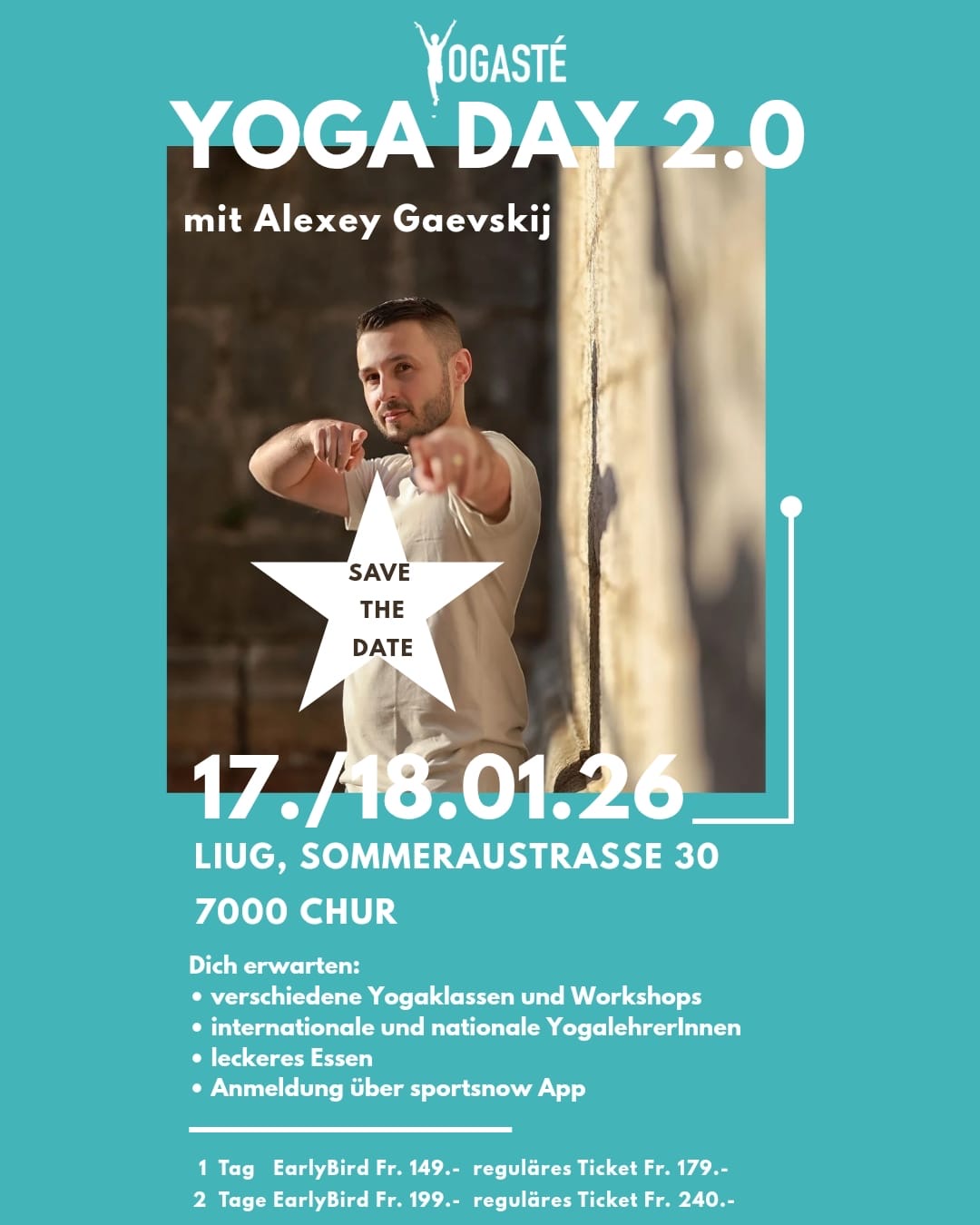 YOGASTÉ

YOGA DAY 2.0

mit Alexey Gaevskij

SAVE THE DATE

17./18.01.26

LIUG, SOMMERAUSTRASSE 30

7000 CHUR

Dich erwarten:
• verschiedene Yogaklassen und Workshops
• internationale und nationale YogalehrerInnen
• leckeres Essen
• Anmeldung über sportsnow App

1 Tag EarlyBird Fr. 149.- reguläres Ticket Fr. 179.-
2 Tage EarlyBird Fr. 199.- reguläres Ticket Fr. 240.-